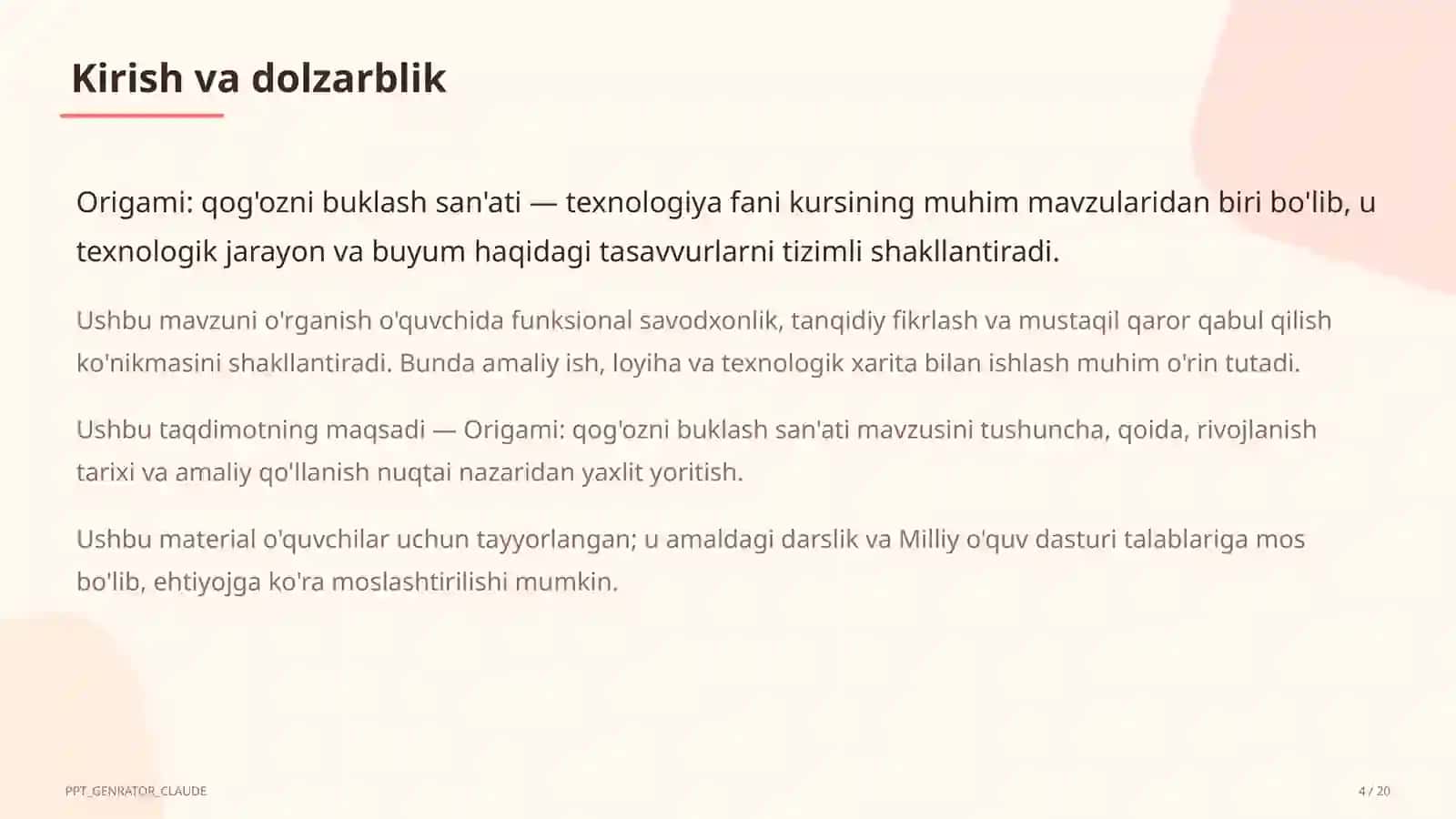 Kirish va dolzarblik

Origami: qog'ozni buklash san'ati — texnologiya fani kursining muhim mavzularidan biri bo'lib, u texnologik jarayon va buyum haqidagi tasavvurlarni tizimli shakllantiradi.

Ushbu mavzuni o'rganish o'quvchida funksional savodxonlik, tanqidiy fikrlash va mustaqil qaror qabul qilish ko'nikmasini shakllantiradi. Bunda amaliy ish, loyiha va texnologik xarita bilan ishlash muhim o'rin tutadi.

Ushbu taqdimotning maqsadi — Origami: qog'ozni buklash san'ati mavzusini tushuncha, qoida, rivojlanish tarixi va amaliy qo'llanish nuqtai nazaridan yaxlit yoritish.

Ushbu material o'quvchilar uchun tayyorlangan; u amaldagi darslik va Milliy o'quv dasturi talablariga mos bo'lib, ehtiyojga ko'ra moslashtirilishi mumkin.

PPT_GENRATOR_CLAUDE

4 / 20